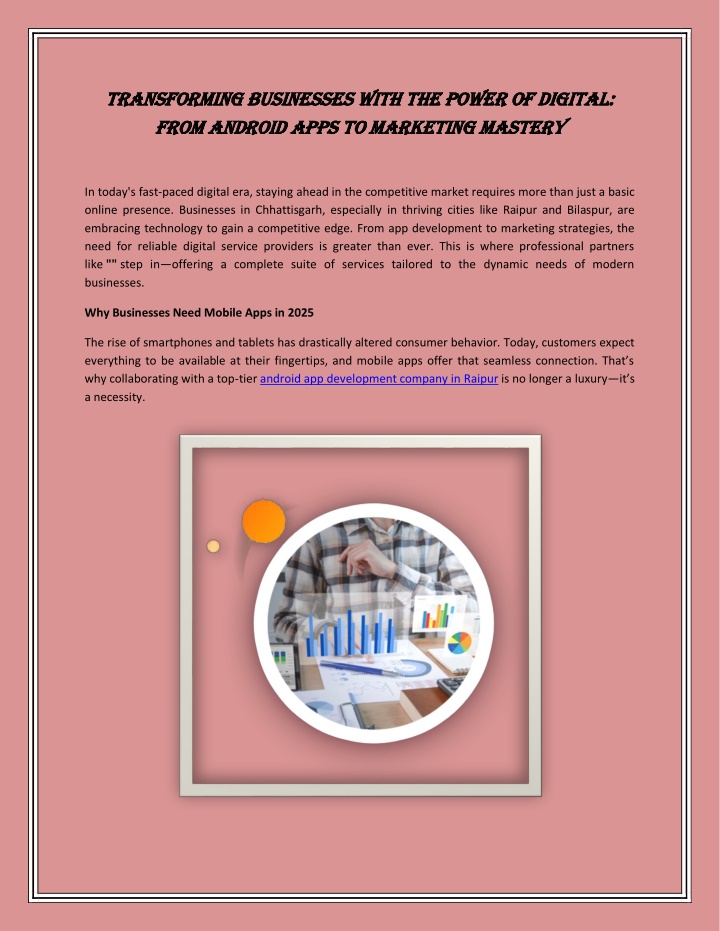 TRANSFORMING BUSINESSES WITH THE POWER OF DIGITAL: FROM ANDROID APPS TO MARKETING MASTERY

In today's fast-paced digital era, staying ahead in the competitive market requires more than just a basic online presence. Businesses in Chhattisgarh, especially in thriving cities like Raipur and Bilaspur, are embracing technology to gain a competitive edge. From app development to marketing strategies, the need for reliable digital service providers is greater than ever. This is where professional partners like "" step in—offering a complete suite of services tailored to the dynamic needs of modern businesses.

Why Businesses Need Mobile Apps in 2025

The rise of smartphones and tablets has drastically altered consumer behavior. Today, customers expect everything to be available at their fingertips, and mobile apps offer that seamless connection. That's why collaborating with a top-tier android app development company in Raipur is no longer a luxury—it's a necessity.